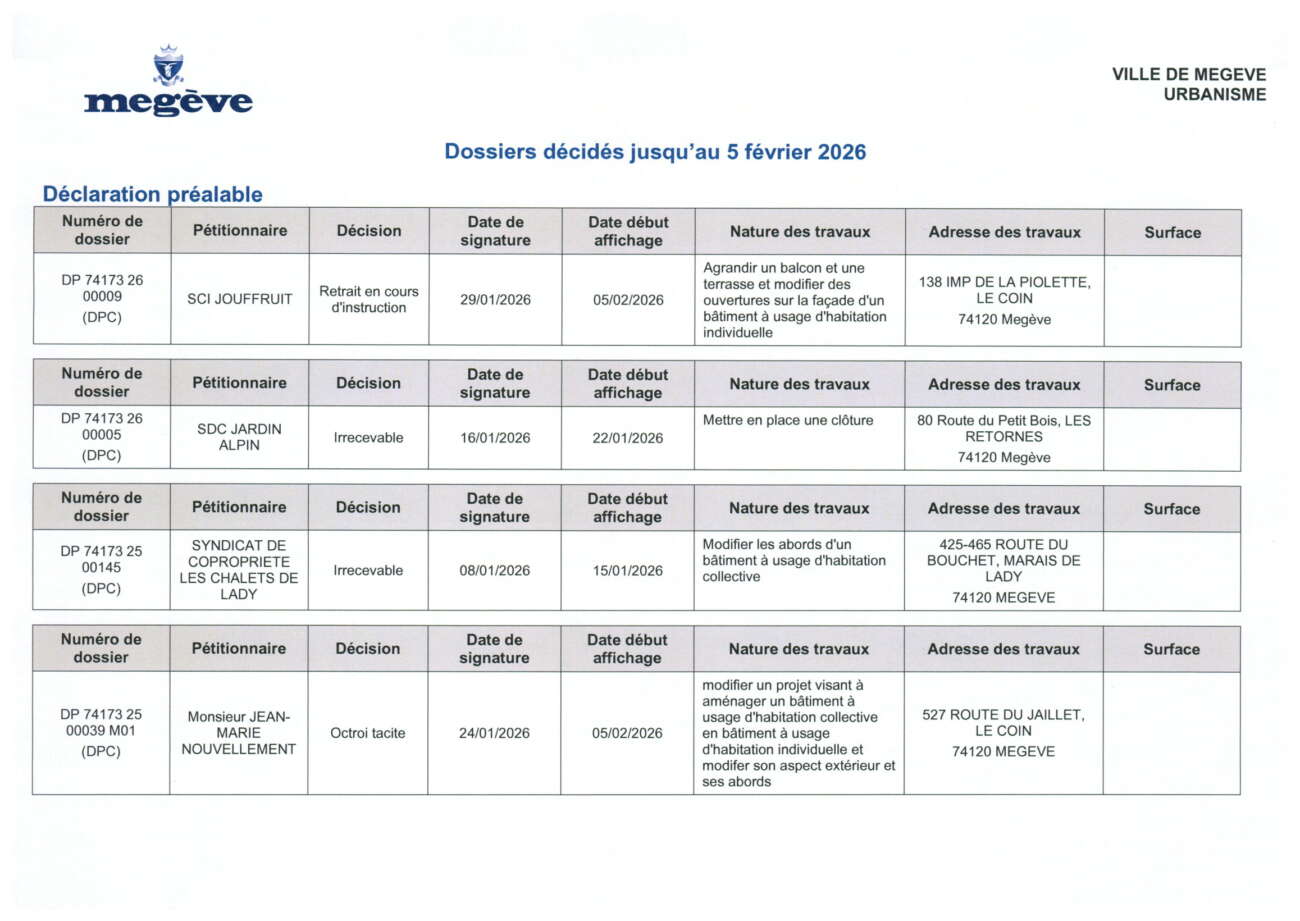 megève

VILLE DE MEGEVE
URBANISME

Dossiers décidés jusqu'au 5 février 2026

Déclaration préalable

| Numéro de dossier | Pétitionnaire | Décision | Date de signature | Date début affichage | Nature des travaux | Adresse des travaux | Surface |
|---|---|---|---|---|---|---|---|
| DP 74173 26 00009 (DPC) | SCI JOUFFRUIT | Retrait en cours d'instruction | 29/01/2026 | 05/02/2026 | Agrandir un balcon et une terrasse et modifier des ouvertures sur la façade d'un bâtiment à usage d'habitation individuelle | 138 IMP DE LA PIOLETTE, LE COIN 74120 Megève | |

| Numéro de dossier | Pétitionnaire | Décision | Date de signature | Date début affichage | Nature des travaux | Adresse des travaux | Surface |
|---|---|---|---|---|---|---|---|
| DP 74173 26 00005 (DPC) | SDC JARDIN ALPIN | Irrecevable | 16/01/2026 | 22/01/2026 | Mettre en place une clôture | 80 Route du Petit Bois, LES RETORNES 74120 Megève | |

| Numéro de dossier | Pétitionnaire | Décision | Date de signature | Date début affichage | Nature des travaux | Adresse des travaux | Surface |
|---|---|---|---|---|---|---|---|
| DP 74173 25 00145 (DPC) | SYNDICAT DE COPROPRIETE LES CHALETS DE LADY | Irrecevable | 08/01/2026 | 15/01/2026 | Modifier les abords d'un bâtiment à usage d'habitation collective | 425-465 ROUTE DU BOUCHET, MARAIS DE LADY 74120 MEGEVE | |

| Numéro de dossier | Pétitionnaire | Décision | Date de signature | Date début affichage | Nature des travaux | Adresse des travaux | Surface |
|---|---|---|---|---|---|---|---|
| DP 74173 25 00039 M01 (DPC) | Monsieur JEAN-MARIE NOUVELLEMENT | Octroi tacite | 24/01/2026 | 05/02/2026 | modifier un projet visant à aménager un bâtiment à usage d'habitation collective en bâtiment à usage d'habitation individuelle et modifer son aspect extérieur et ses abords | 527 ROUTE DU JAILLET, LE COIN 74120 MEGEVE | |